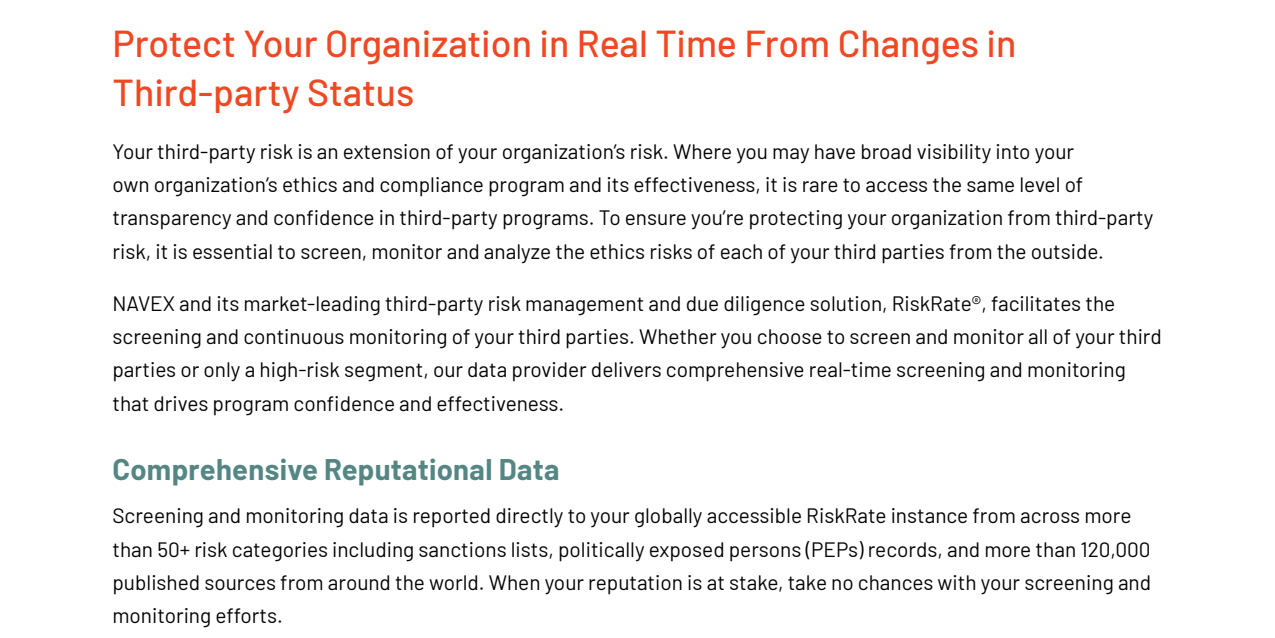 Protect Your Organization in Real Time From Changes in Third-party Status

Your third-party risk is an extension of your organization's risk. Where you may have broad visibility into your own organization's ethics and compliance program and its effectiveness, it is rare to access the same level of transparency and confidence in third-party programs. To ensure you're protecting your organization from third-party risk, it is essential to screen, monitor and analyze the ethics risks of each of your third parties from the outside.

NAVEX and its market-leading third-party risk management and due diligence solution, RiskRate®, facilitates the screening and continuous monitoring of your third parties. Whether you choose to screen and monitor all of your third parties or only a high-risk segment, our data provider delivers comprehensive real-time screening and monitoring that drives program confidence and effectiveness.

Comprehensive Reputational Data

Screening and monitoring data is reported directly to your globally accessible RiskRate instance from across more than 50+ risk categories including sanctions lists, politically exposed persons (PEPs) records, and more than 120,000 published sources from around the world. When your reputation is at stake, take no chances with your screening and monitoring efforts.